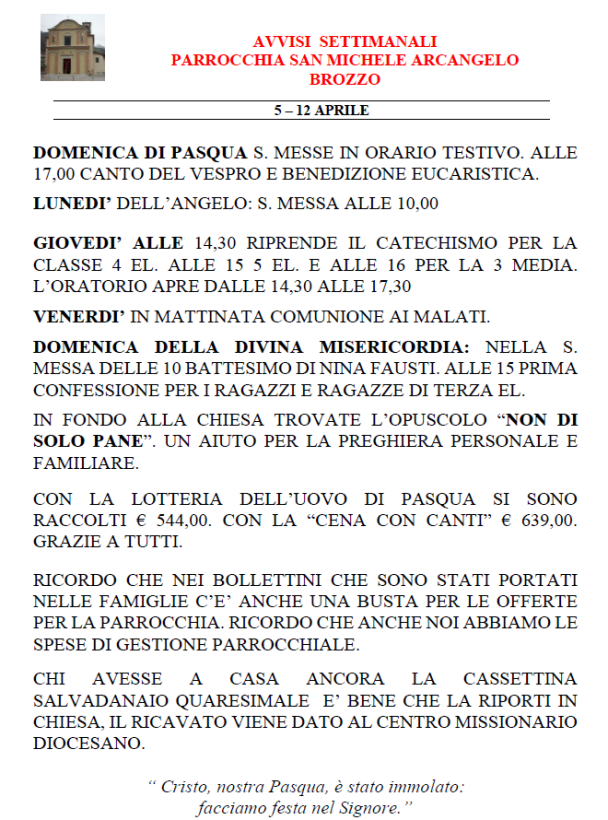 AVVISI SETTIMANALI
PARROCCHIA SAN MICHELE ARCANGELO
BROZZO

5 – 12 APRILE

DOMENICA DI PASQUA S. MESSE IN ORARIO TESTIVO. ALLE 17,00 CANTO DEL VESPRO E BENEDIZIONE EUCARISTICA.

LUNEDI' DELL'ANGELO: S. MESSA ALLE 10,00

GIOVEDI' ALLE 14,30 RIPRENDE IL CATECHISMO PER LA CLASSE 4 EL. ALLE 15 5 EL. E ALLE 16 PER LA 3 MEDIA. L'ORATORIO APRE DALLE 14,30 ALLE 17,30

VENERDI' IN MATTINATA COMUNIONE AI MALATI.

DOMENICA DELLA DIVINA MISERICORDIA: NELLA S. MESSA DELLE 10 BATTESIMO DI NINA FAUSTI. ALLE 15 PRIMA CONFESSIONE PER I RAGAZZI E RAGAZZE DI TERZA EL.

IN FONDO ALLA CHIESA TROVATE L'OPUSCOLO "NON DI SOLO PANE". UN AIUTO PER LA PREGHIERA PERSONALE E FAMILIARE.

CON LA LOTTERIA DELL'UOVO DI PASQUA SI SONO RACCOLTI € 544,00. CON LA "CENA CON CANTI" € 639,00. GRAZIE A TUTTI.

RICORDO CHE NEI BOLLETTINI CHE SONO STATI PORTATI NELLE FAMIGLIE C'E' ANCHE UNA BUSTA PER LE OFFERTE PER LA PARROCCHIA. RICORDO CHE ANCHE NOI ABBIAMO LE SPESE DI GESTIONE PARROCCHIALE.

CHI AVESSE A CASA ANCORA LA CASSETTINA SALVADANAIO QUARESIMALE E' BENE CHE LA RIPORTI IN CHIESA, IL RICAVATO VIENE DATO AL CENTRO MISSIONARIO DIOCESANO.

" Cristo, nostra Pasqua, è stato immolato:
facciamo festa nel Signore."